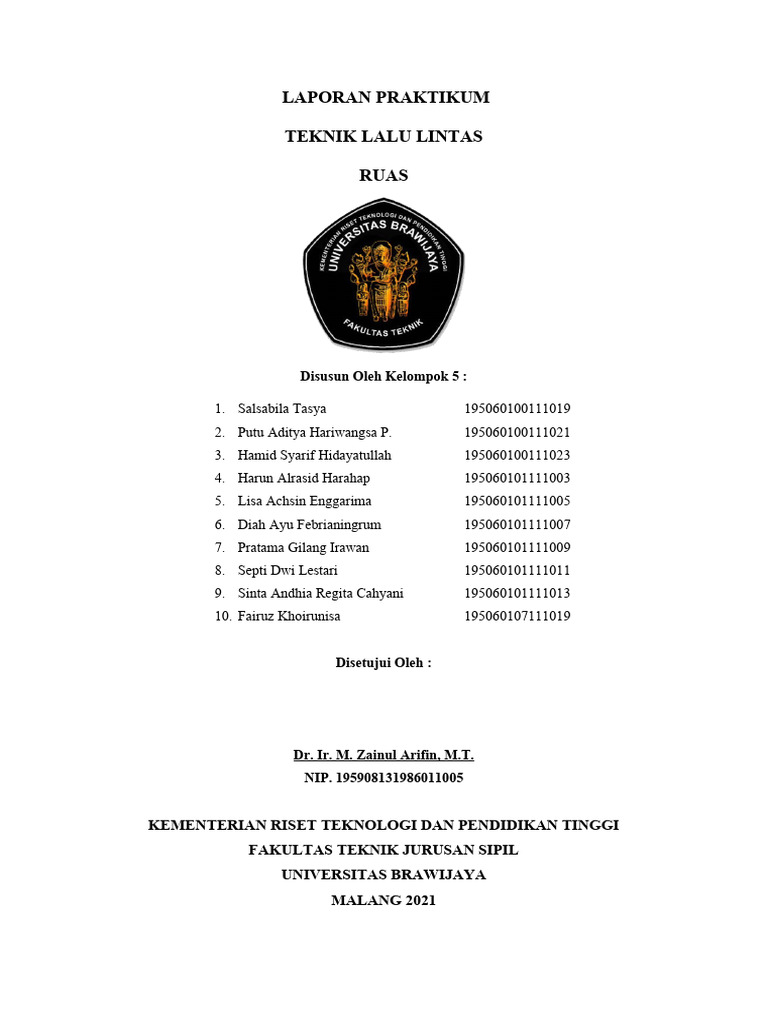 LAPORAN PRAKTIKUM

TEKNIK LALU LINTAS

RUAS

KEMENTERIAN RISET TEKNOLOGI DAN PENDIDIKAN TINGGI
UNIVERSITAS BRAWIJAYA
FAKULTAS TEKNIK

Disusun Oleh Kelompok 5 :

1. Salsabila Tasya 195060100111019
2. Putu Aditya Hariwangsa P. 195060100111021
3. Hamid Syarif Hidayatullah 195060100111023
4. Harun Alrasid Harahap 195060101111003
5. Lisa Achsin Enggarima 195060101111005
6. Diah Ayu Febrianingrum 195060101111007
7. Pratama Gilang Irawan 195060101111009
8. Septi Dwi Lestari 195060101111011
9. Sinta Andhia Regita Cahyani 195060101111013
10. Fairuz Khoirunisa 195060107111019

Disetujui Oleh :

Dr. Ir. M. Zainul Arifin, M.T.
NIP. 195908131986011005

KEMENTERIAN RISET TEKNOLOGI DAN PENDIDIKAN TINGGI
FAKULTAS TEKNIK JURUSAN SIPIL
UNIVERSITAS BRAWIJAYA
MALANG 2021